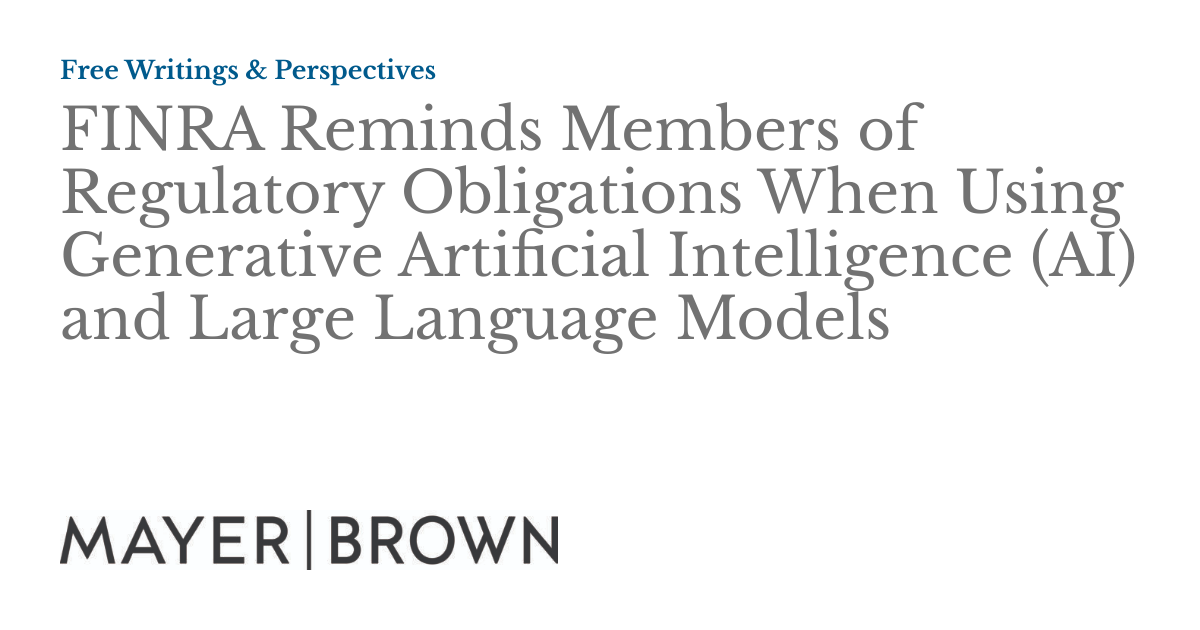 Free Writings & Perspectives

FINRA Reminds Members of Regulatory Obligations When Using Generative Artificial Intelligence (AI) and Large Language Models

MAYER | BROWN